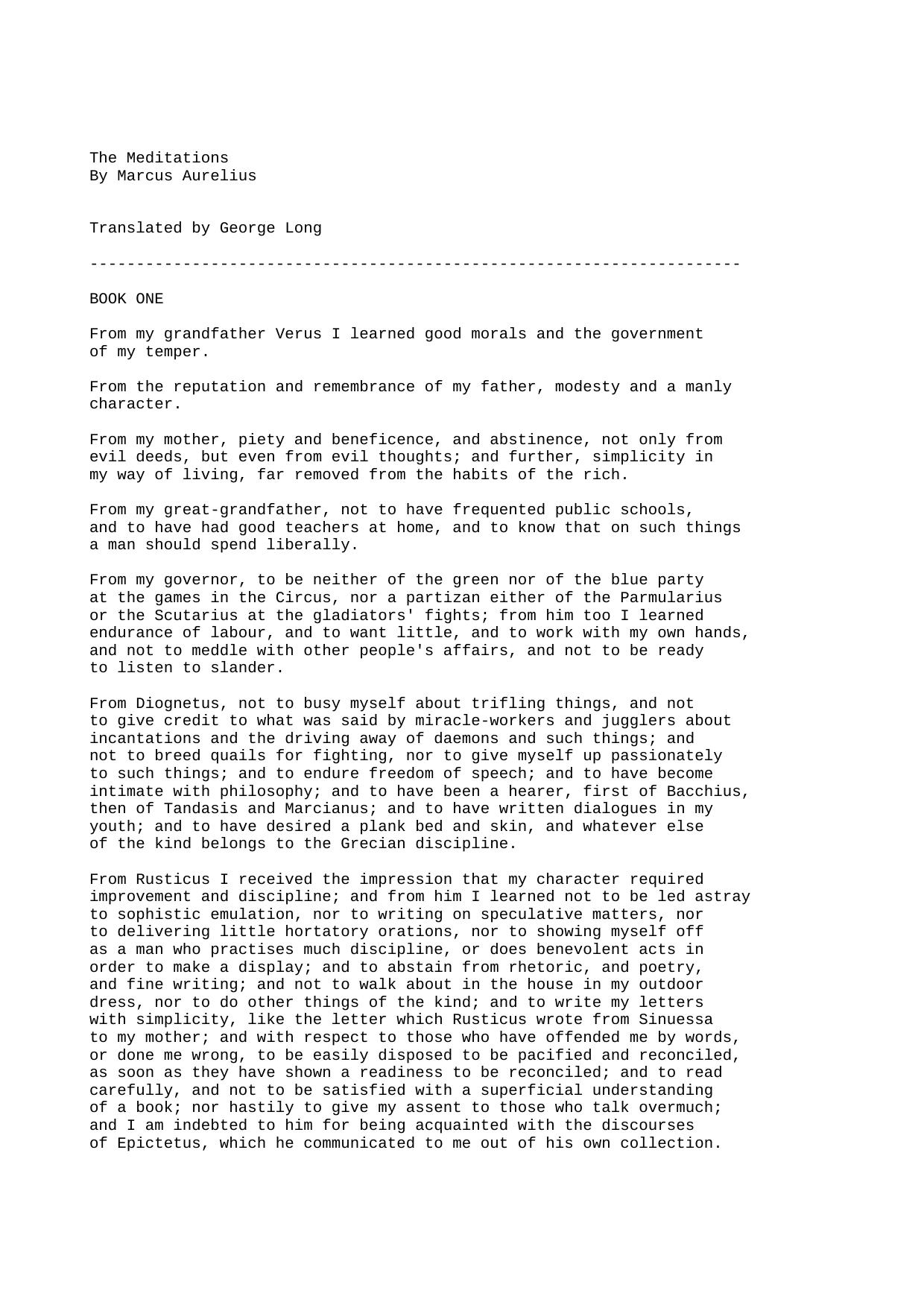 The Meditations
By Marcus Aurelius

Translated by George Long

----------------------------------------------------------------------

BOOK ONE

From my grandfather Verus I learned good morals and the government of my temper.

From the reputation and remembrance of my father, modesty and a manly character.

From my mother, piety and beneficence, and abstinence, not only from evil deeds, but even from evil thoughts; and further, simplicity in my way of living, far removed from the habits of the rich.

From my great-grandfather, not to have frequented public schools, and to have had good teachers at home, and to know that on such things a man should spend liberally.

From my governor, to be neither of the green nor of the blue party at the games in the Circus, nor a partizan either of the Parmularius or the Scutarius at the gladiators' fights; from him too I learned endurance of labour, and to want little, and to work with my own hands, and not to meddle with other people's affairs, and not to be ready to listen to slander.

From Diognetus, not to busy myself about trifling things, and not to give credit to what was said by miracle-workers and jugglers about incantations and the driving away of daemons and such things; and not to breed quails for fighting, nor to give myself up passionately to such things; and to endure freedom of speech; and to have become intimate with philosophy; and to have been a hearer, first of Bacchius, then of Tandasis and Marcianus; and to have written dialogues in my youth; and to have desired a plank bed and skin, and whatever else of the kind belongs to the Grecian discipline.

From Rusticus I received the impression that my character required improvement and discipline; and from him I learned not to be led astray to sophistic emulation, nor to writing on speculative matters, nor to delivering little hortatory orations, nor to showing myself off as a man who practises much discipline, or does benevolent acts in order to make a display; and to abstain from rhetoric, and poetry, and fine writing; and not to walk about in the house in my outdoor dress, nor to do other things of the kind; and to write my letters with simplicity, like the letter which Rusticus wrote from Sinuessa to my mother; and with respect to those who have offended me by words, or done me wrong, to be easily disposed to be pacified and reconciled, as soon as they have shown a readiness to be reconciled; and to read carefully, and not to be satisfied with a superficial understanding of a book; nor hastily to give my assent to those who talk overmuch; and I am indebted to him for being acquainted with the discourses of Epictetus, which he communicated to me out of his own collection.